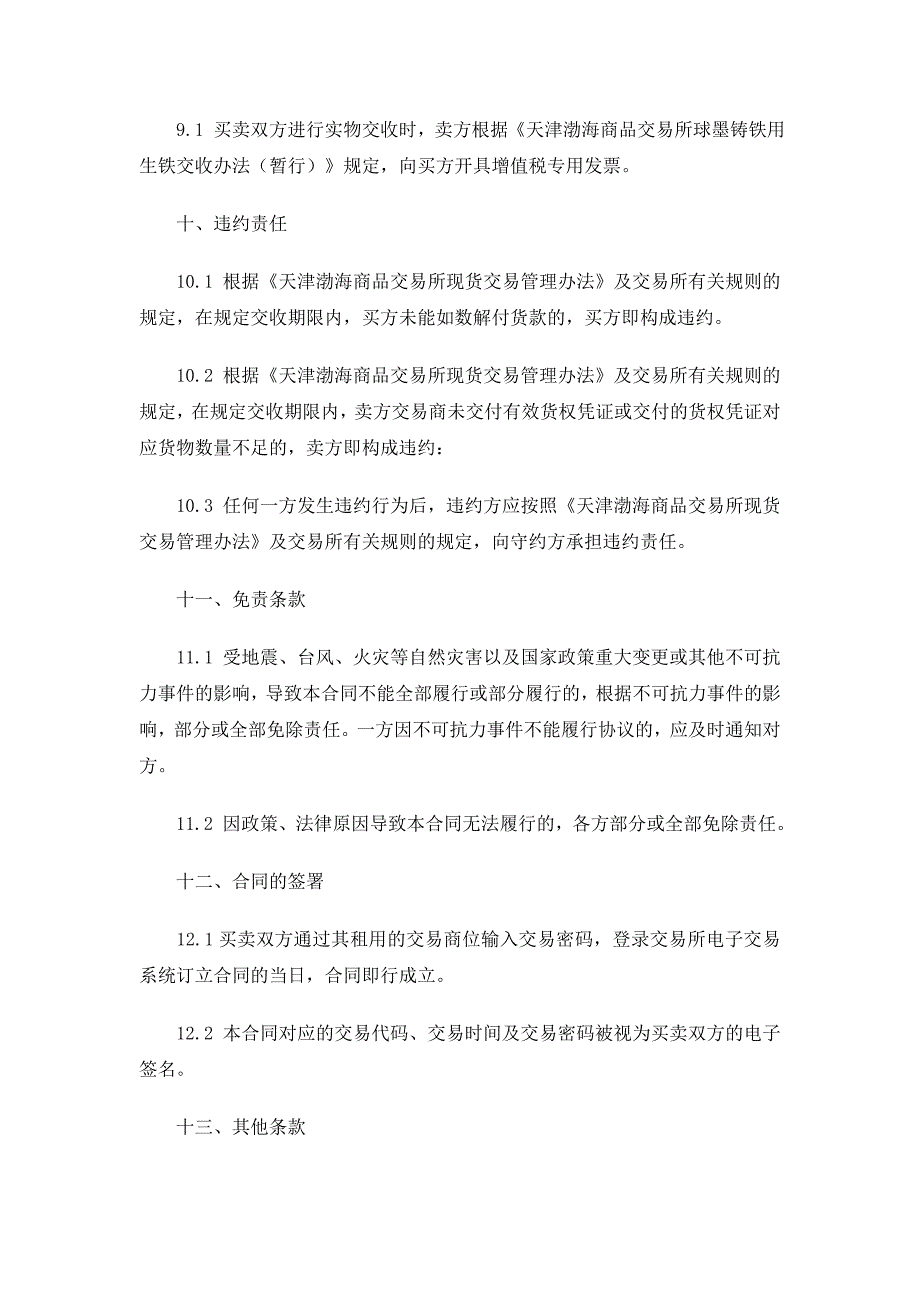 9.1 买卖双方进行实物交收时，卖方根据《天津渤海商品交易所球墨铸铁用生铁交收办法（暂行）》规定，向买方开具增值税专用发票。

十、违约责任

10.1 根据《天津渤海商品交易所现货交易管理办法》及交易所有关规则的规定，在规定交收期限内，买方未能如数解付货款的，买方即构成违约。

10.2 根据《天津渤海商品交易所现货交易管理办法》及交易所有关规则的规定，在规定交收期限内，卖方交易商未交付有效货权凭证或交付的货权凭证对应货物数量不足的，卖方即构成违约：

10.3 任何一方发生违约行为后，违约方应按照《天津渤海商品交易所现货交易管理办法》及交易所有关规则的规定，向守约方承担违约责任。

十一、免责条款

11.1 受地震、台风、火灾等自然灾害以及国家政策重大变更或其他不可抗力事件的影响，导致本合同不能全部履行或部分履行的，根据不可抗力事件的影响，部分或全部免除责任。一方因不可抗力事件不能履行协议的，应及时通知对方。

11.2 因政策、法律原因导致本合同无法履行的，各方部分或全部免除责任。

十二、合同的签署

12.1 买卖双方通过其租用的交易商位输入交易密码，登录交易所电子交易系统订立合同的当日，合同即行成立。

12.2 本合同对应的交易代码、交易时间及交易密码被视为买卖双方的电子签名。

十三、其他条款